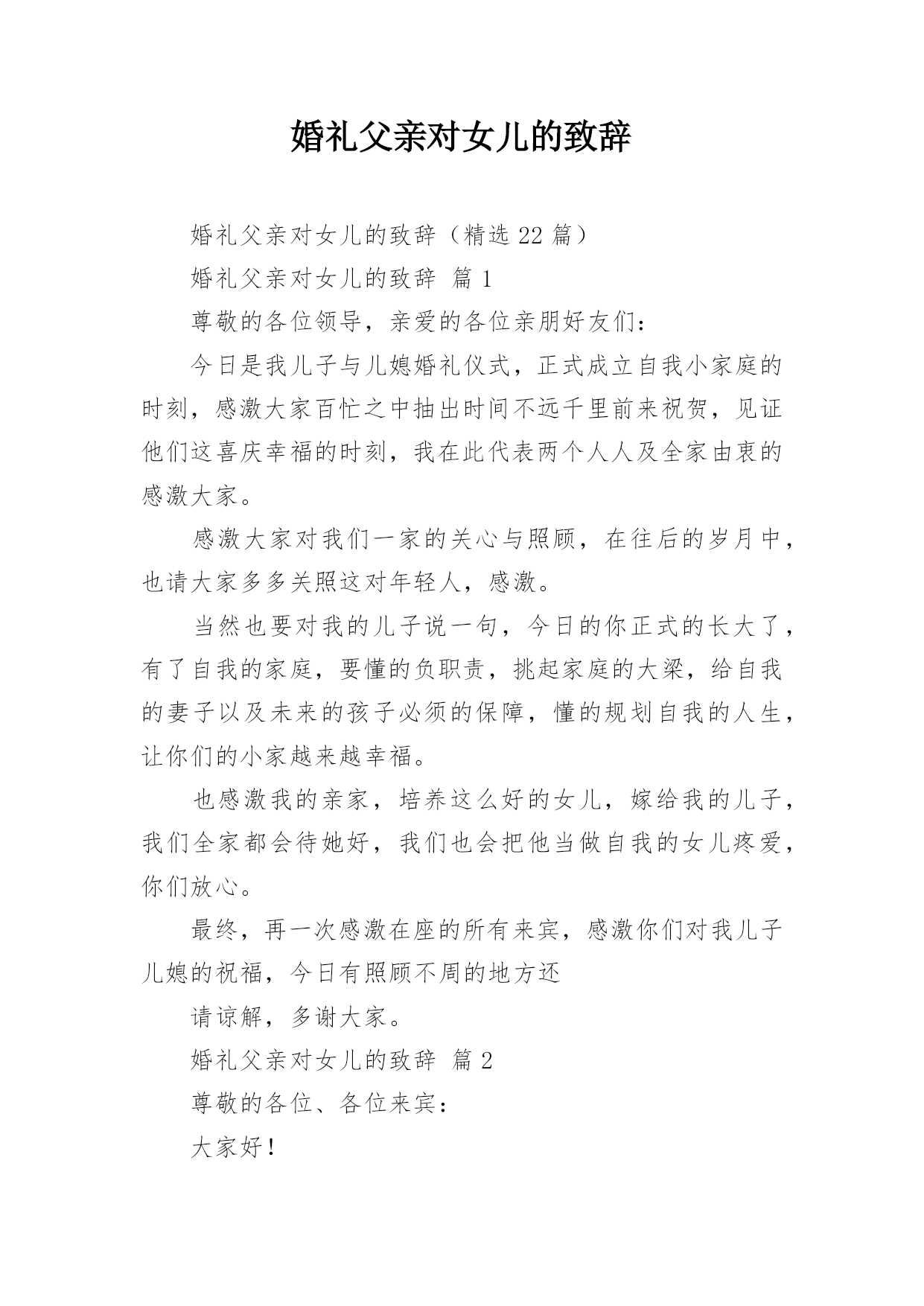 婚礼父亲对女儿的致辞

婚礼父亲对女儿的致辞（精选 22 篇）

婚礼父亲对女儿的致辞 篇 1

尊敬的各位领导，亲爱的各位亲朋好友们：

今日是我儿子与儿媳婚礼仪式，正式成立自我小家庭的时刻，感激大家百忙之中抽出时间不远千里前来祝贺，见证他们这喜庆幸福的时刻，我在此代表两个人人及全家由衷的感激大家。

感激大家对我们一家的关心与照顾，在往后的岁月中，也请大家多多关照这对年轻人，感激。

当然也要对我的儿子说一句，今日的你正式的长大了，有了自我的家庭，要懂的负职责，挑起家庭的大梁，给自我的妻子以及未来的孩子必须的保障，懂的规划自我的人生，让你们的小家越来越幸福。

也感激我的亲家，培养这么好的女儿，嫁给我的儿子，我们全家都会待她好，我们也会把他当做自我的女儿疼爱，你们放心。

最终，再一次感激在座的所有来宾，感激你们对我儿子儿媳的祝福，今日有照顾不周的地方还

请谅解，多谢大家。

婚礼父亲对女儿的致辞 篇 2

尊敬的各位、各位来宾：

大家好！